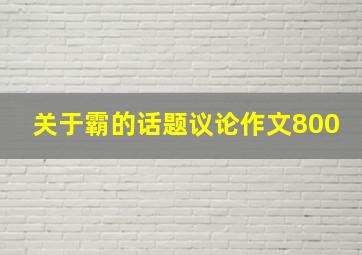 关于霸的话题议论作文800